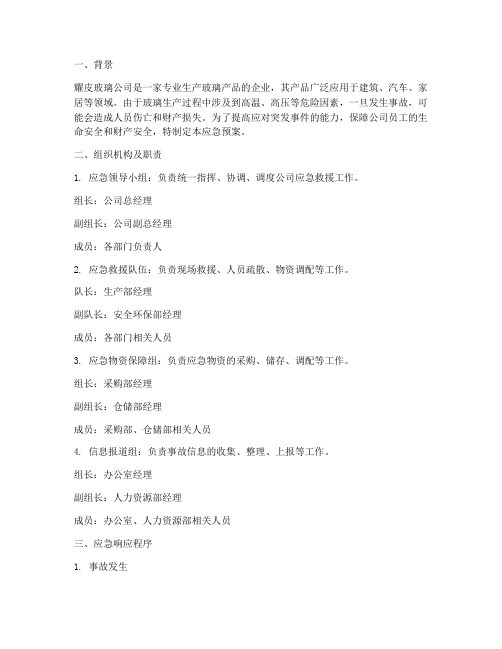 一、背景

耀皮玻璃公司是一家专业生产玻璃产品的企业，其产品广泛应用于建筑、汽车、家居等领域。由于玻璃生产过程中涉及到高温、高压等危险因素，一旦发生事故，可能会造成人员伤亡和财产损失。为了提高应对突发事件的能力，保障公司员工的生命安全和财产安全，特制定本应急预案。

二、组织机构及职责

1. 应急领导小组：负责统一指挥、协调、调度公司应急救援工作。

组长：公司总经理

副组长：公司副总经理

成员：各部门负责人

2. 应急救援队伍：负责现场救援、人员疏散、物资调配等工作。

队长：生产部经理

副队长：安全环保部经理

成员：各部门相关人员

3. 应急物资保障组：负责应急物资的采购、储存、调配等工作。

组长：采购部经理

副组长：仓储部经理

成员：采购部、仓储部相关人员

4. 信息报道组：负责事故信息的收集、整理、上报等工作。

组长：办公室经理

副组长：人力资源部经理

成员：办公室、人力资源部相关人员

三、应急响应程序

1. 事故发生